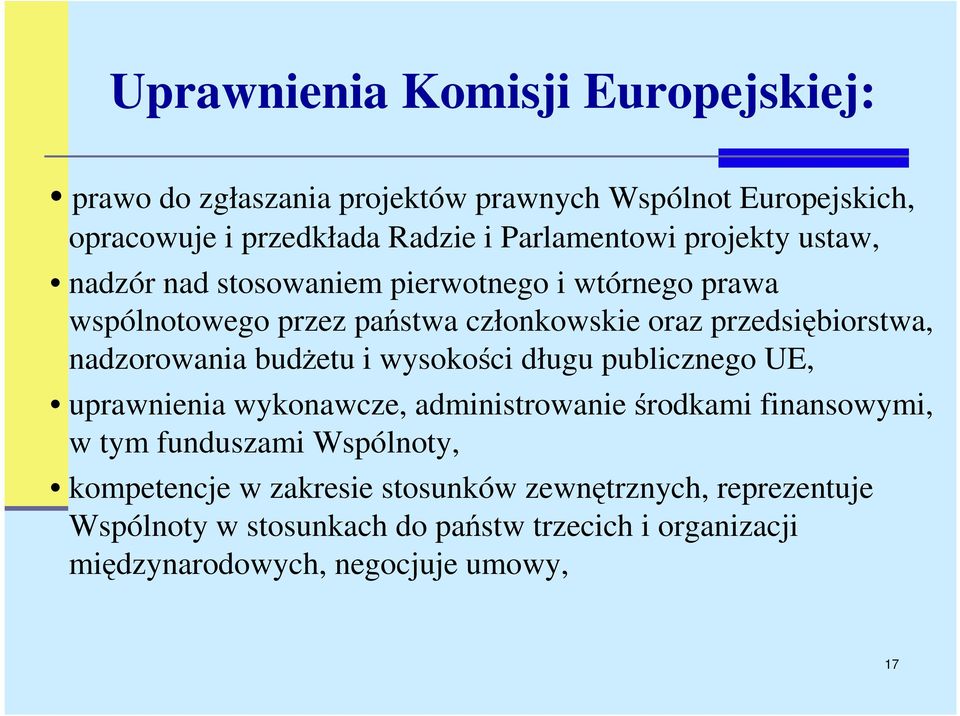 Uprawnienia Komisji Europejskiej:

• prawo do zgłaszania projektów prawnych Wspólnot Europejskich, opracowuje i przedkłada Radzie i Parlamentowi projekty ustaw,

• nadzór nad stosowaniem pierwotnego i wtórnego prawa wspólnotowego przez państwa członkowskie oraz przedsiębiorstwa, nadzorowania budżetu i wysokości długu publicznego UE,

• uprawnienia wykonawcze, administrowanie środkami finansowymi, w tym funduszami Wspólnoty,

• kompetencje w zakresie stosunków zewnętrznych, reprezentuje Wspólnoty w stosunkach do państw trzecich i organizacji międzynarodowych, negocjuje umowy,

17